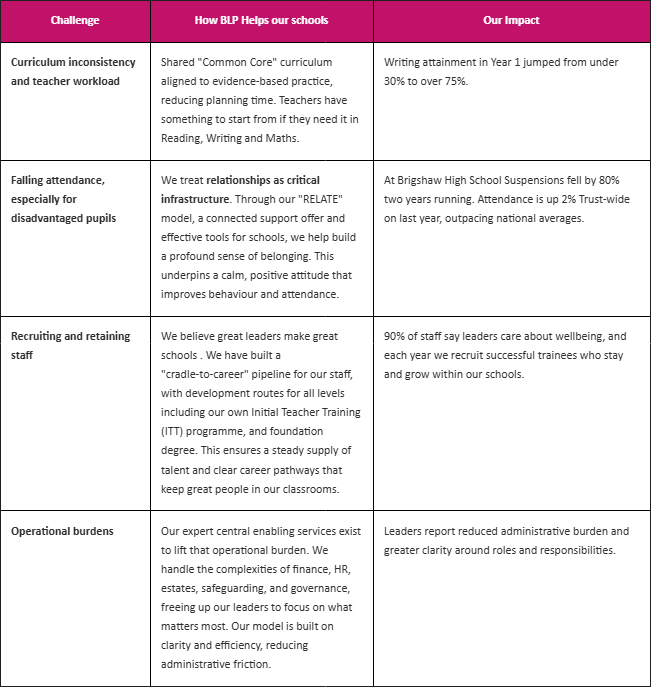 | Challenge | How BLP Helps our schools | Our Impact |
|---|---|---|
| Curriculum inconsistency and teacher workload | Shared "Common Core" curriculum aligned to evidence-based practice, reducing planning time. Teachers have something to start from if they need it in Reading, Writing and Maths. | Writing attainment in Year 1 jumped from under 30% to over 75%. |
| Falling attendance, especially for disadvantaged pupils | We treat relationships as critical infrastructure. Through our "RELATE" model, a connected support offer and effective tools for schools, we help build a profound sense of belonging. This underpins a calm, positive attitude that improves behaviour and attendance. | At Brigshaw High School Suspensions fell by 80% two years running. Attendance is up 2% Trust-wide on last year, outpacing national averages. |
| Recruiting and retaining staff | We believe great leaders make great schools . We have built a "cradle-to-career" pipeline for our staff, with development routes for all levels including our own Initial Teacher Training (ITT) programme, and foundation degree. This ensures a steady supply of talent and clear career pathways that keep great people in our classrooms. | 90% of staff say leaders care about wellbeing, and each year we recruit successful trainees who stay and grow within our schools. |
| Operational burdens | Our expert central enabling services exist to lift that operational burden. We handle the complexities of finance, HR, estates, safeguarding, and governance, freeing up our leaders to focus on what matters most. Our model is built on clarity and efficiency, reducing administrative friction. | Leaders report reduced administrative burden and greater clarity around roles and responsibilities. |